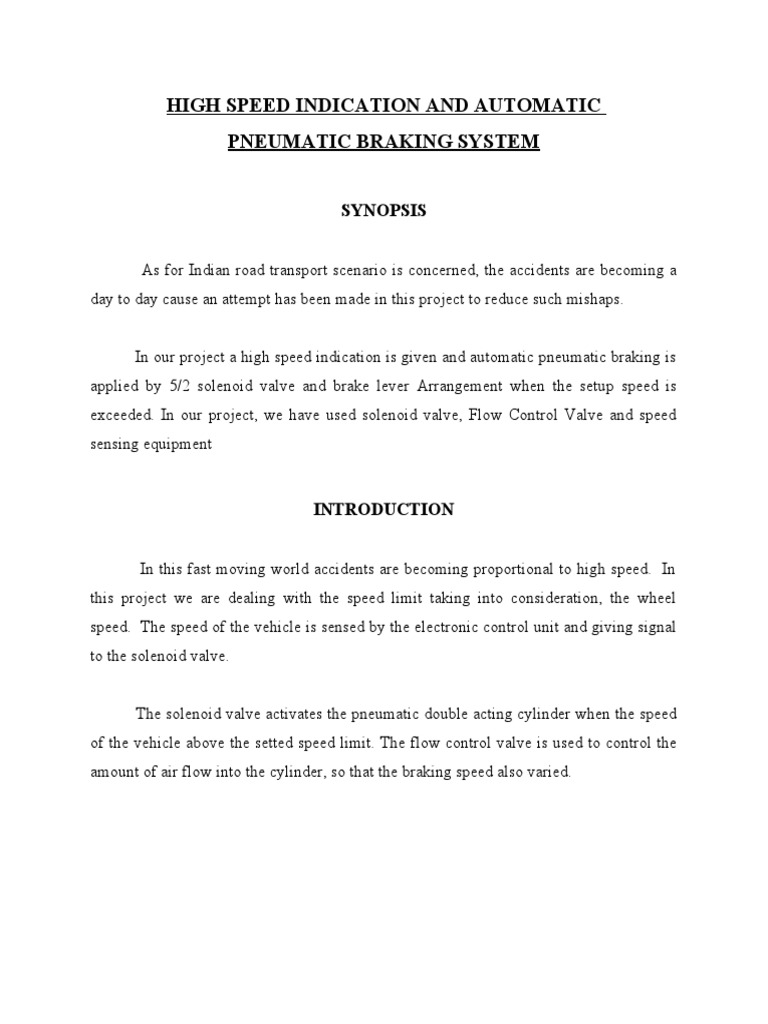 HIGH SPEED INDICATION AND AUTOMATIC PNEUMATIC BRAKING SYSTEM

SYNOPSIS

As for Indian road transport scenario is concerned, the accidents are becoming a day to day cause an attempt has been made in this project to reduce such mishaps.

In our project a high speed indication is given and automatic pneumatic braking is applied by 5/2 solenoid valve and brake lever Arrangement when the setup speed is exceeded. In our project, we have used solenoid valve, Flow Control Valve and speed sensing equipment

INTRODUCTION

In this fast moving world accidents are becoming proportional to high speed. In this project we are dealing with the speed limit taking into consideration, the wheel speed. The speed of the vehicle is sensed by the electronic control unit and giving signal to the solenoid valve.

The solenoid valve activates the pneumatic double acting cylinder when the speed of the vehicle above the setted speed limit. The flow control valve is used to control the amount of air flow into the cylinder, so that the braking speed also varied.